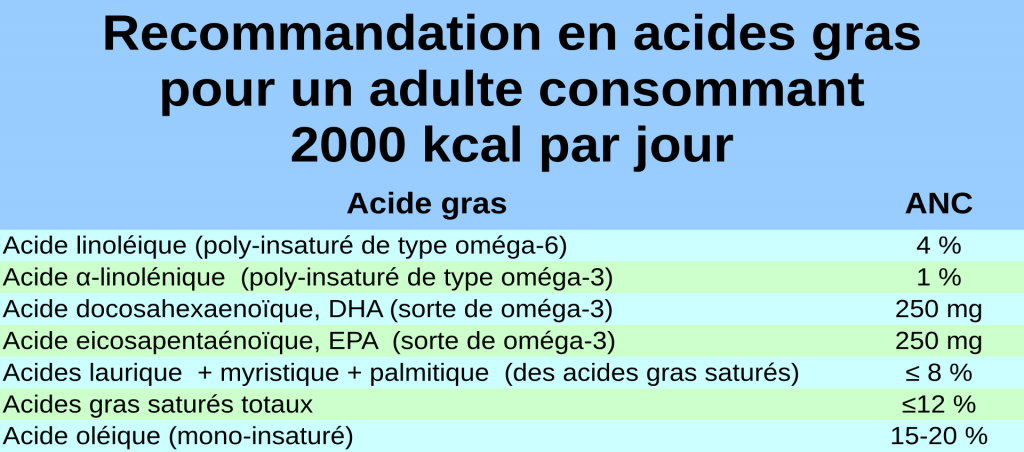 Recommandation en acides gras pour un adulte consommant 2000 kcal par jour

| Acide gras | ANC |
|---|---|
| Acide linoléique (poly-insaturé de type oméga-6) | 4 % |
| Acide α-linolénique (poly-insaturé de type oméga-3) | 1 % |
| Acide docosahexaenoïque, DHA (sorte de oméga-3) | 250 mg |
| Acide eicosapentaénoïque, EPA (sorte de oméga-3) | 250 mg |
| Acides laurique + myristique + palmitique (des acides gras saturés) | ≤ 8 % |
| Acides gras saturés totaux | ≤12 % |
| Acide oléique (mono-insaturé) | 15-20 % |